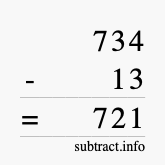 734
- 13
= 721
subtract.info